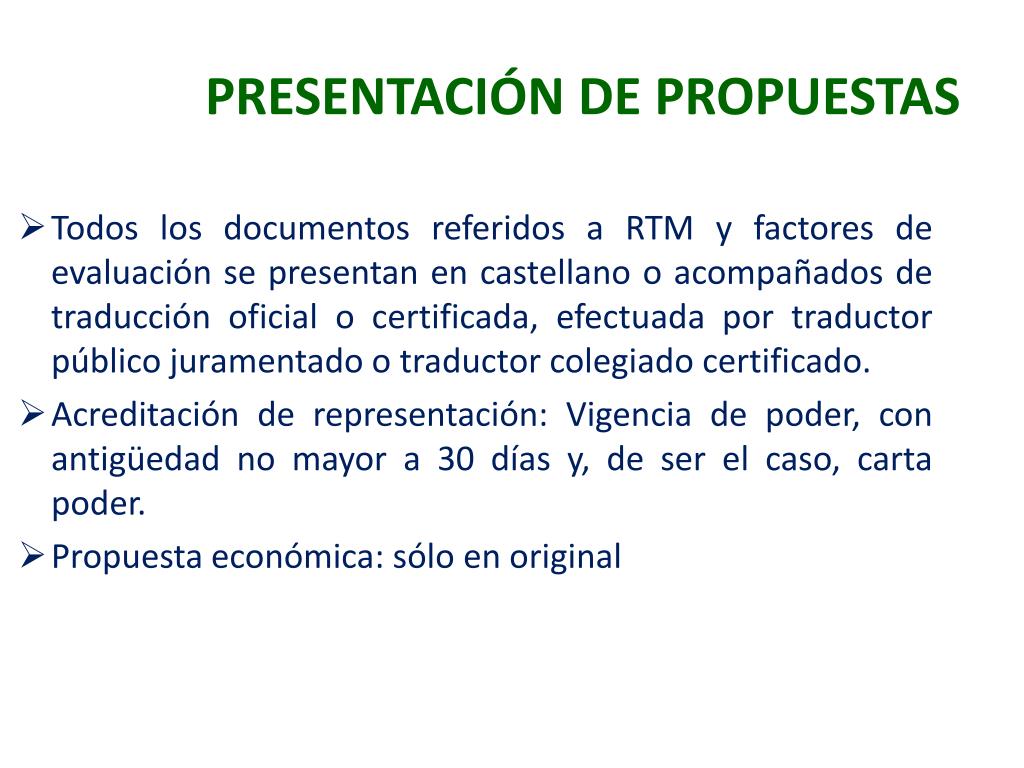 PRESENTACIÓN DE PROPUESTAS

➢ Todos los documentos referidos a RTM y factores de evaluación se presentan en castellano o acompañados de traducción oficial o certificada, efectuada por traductor público juramentado o traductor colegiado certificado.

➢ Acreditación de representación: Vigencia de poder, con antigüedad no mayor a 30 días y, de ser el caso, carta poder.

➢ Propuesta económica: sólo en original